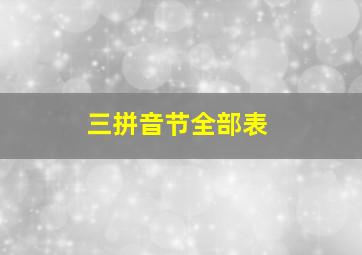 三拼音节全部表